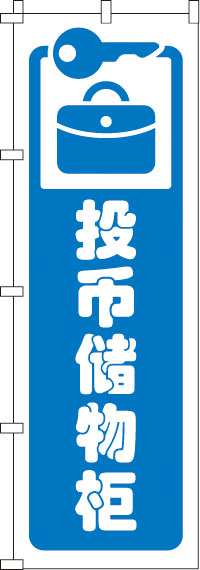 投币储物柜